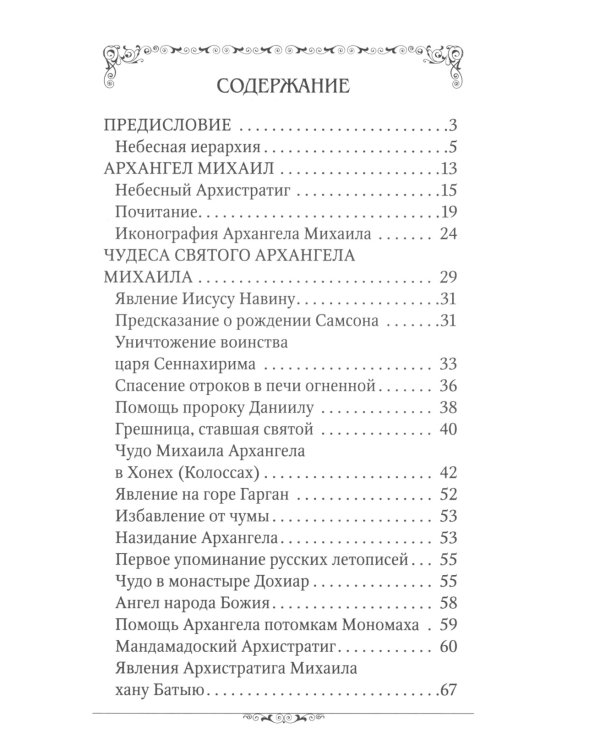 СОДЕРЖАНИЕ

ПРЕДИСЛОВИЕ 3
Небесная иерархия 5
АРХАНГЕЛ МИХАИЛ 13
Небесный Архистратиг 15
Почитание 19
Иконография Архангела Михаила 24
ЧУДЕСА СВЯТОГО АРХАНГЕЛА МИХАИЛА 29
Явление Иисусу Навину 31
Предсказание о рождении Самсона 31
Уничтожение воинства царя Сеннахирима 33
Спасение отроков в печи огненной 36
Помощь пророку Даниилу 38
Грешница, ставшая святой 40
Чудо Михаила Архангела в Хонех (Колоссах) 42
Явление на горе Гарган 52
Избавление от чумы 53
Назидание Архангела 53
Первое упоминание русских летописей 55
Чудо в монастыре Дохиар 55
Ангел народа Божия 58
Помощь Архангела потомкам Мономаха 59
Мандамадоский Архистратиг 60
Явления Архистратига Михаила хану Батыю 67